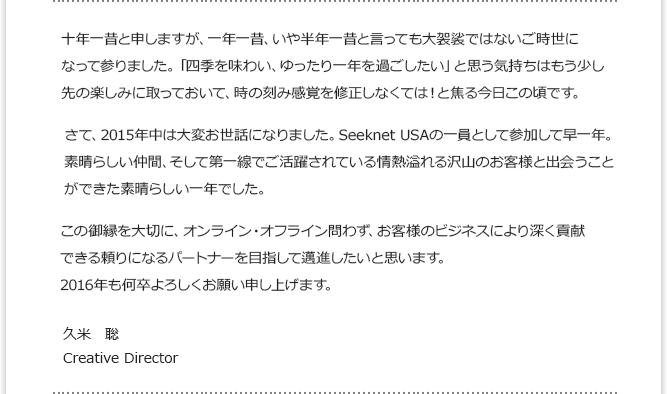 十年一昔と申しますが、一年一昔、いや半年一昔と言っても大袈裟ではないご時世になって参りました。「四季を味わい、ゆったり一年を過ごしたい」と思う気持ちはもう少し先の楽しみに取っておいて、時の刻み感覚を修正しなくては！と焦る今日この頃です。

さて、2015年中は大変お世話になりました。Seeknet USAの一員として参加して早一年。素晴らしい仲間、そして第一線でご活躍されている情熱溢れる沢山のお客様と出会うことができた素晴らしい一年でした。

この御縁を大切に、オンライン・オフライン問わず、お客様のビジネスにより深く貢献できる頼りになるパートナーを目指して邁進したいと思います。
2016年も何卒よろしくお願い申し上げます。

久米　聡
Creative Director